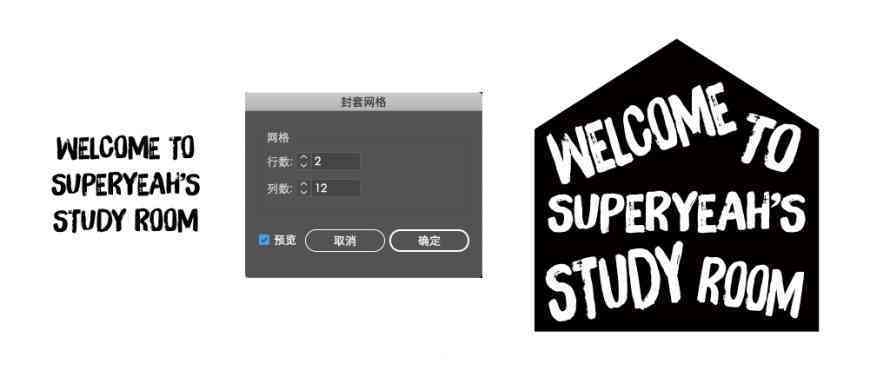 WELCOME TO
SUPERYEAH'S
STUDY ROOM

封套网格

网格

行数: 2

列数: 12

预览

取消

确定

WELCOME TO
SUPERYEAH'S
STUDY ROOM